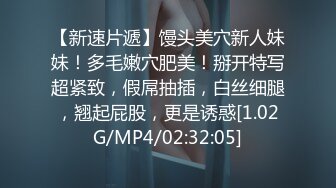 【新速片遞】馒头美穴新人妹妹！多毛嫩穴肥美！掰开特写超紧致，假屌抽插，白丝细腿，翘起屁股，更是诱惑[1.02G/MP4/02:32:05]